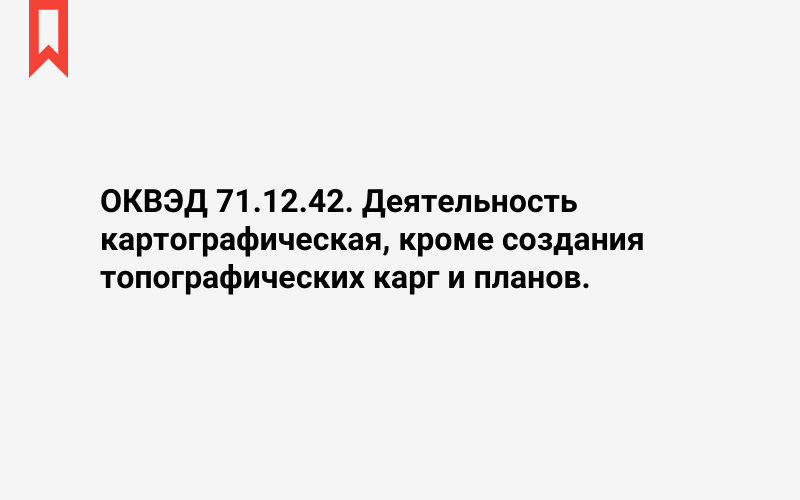 ОКВЭД 71.12.42. Деятельность картографическая, кроме создания топографических карг и планов.